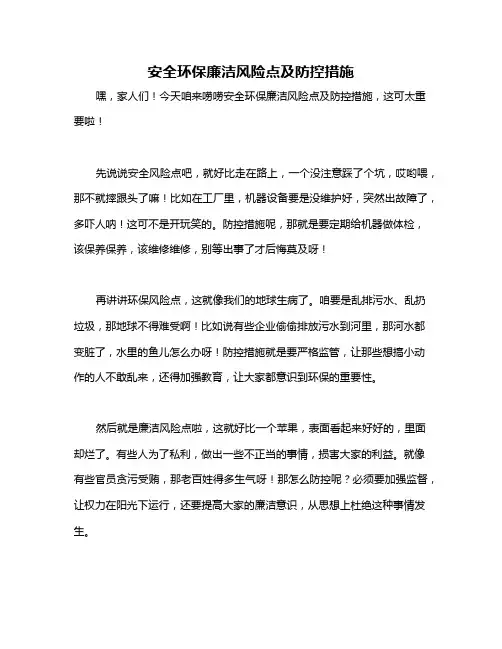 安全环保廉洁风险点及防控措施

嘿，家人们！今天咱来唠唠安全环保廉洁风险点及防控措施，这可太重要啦！

先说说安全风险点吧，就好比走在路上，一个没注意踩了个坑，哎哟喂，那不就摔跟头了嘛！比如在工厂里，机器设备要是没维护好，突然出故障了，多吓人呐！这可不是开玩笑的。防控措施呢，那就是要定期给机器做体检，该保养保养，该维修维修，别等出事了才后悔莫及呀！

再讲讲环保风险点，这就像我们的地球生病了。咱要是乱排污水、乱扔垃圾，那地球不得难受啊！比如说有些企业偷偷排放污水到河里，那河水都变脏了，水里的鱼儿怎么办呀！防控措施就是要严格监管，让那些想搞小动作的人不敢乱来，还得加强教育，让大家都意识到环保的重要性。

然后就是廉洁风险点啦，这就好比一个苹果，表面看起来好好的，里面却烂了。有些人为了私利，做出一些不正当的事情，损害大家的利益。就像有些官员贪污受贿，那老百姓得多生气呀！那怎么防控呢？必须要加强监督，让权力在阳光下运行，还要提高大家的廉洁意识，从思想上杜绝这种事情发生。